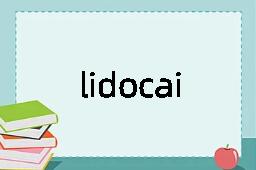 lidocai